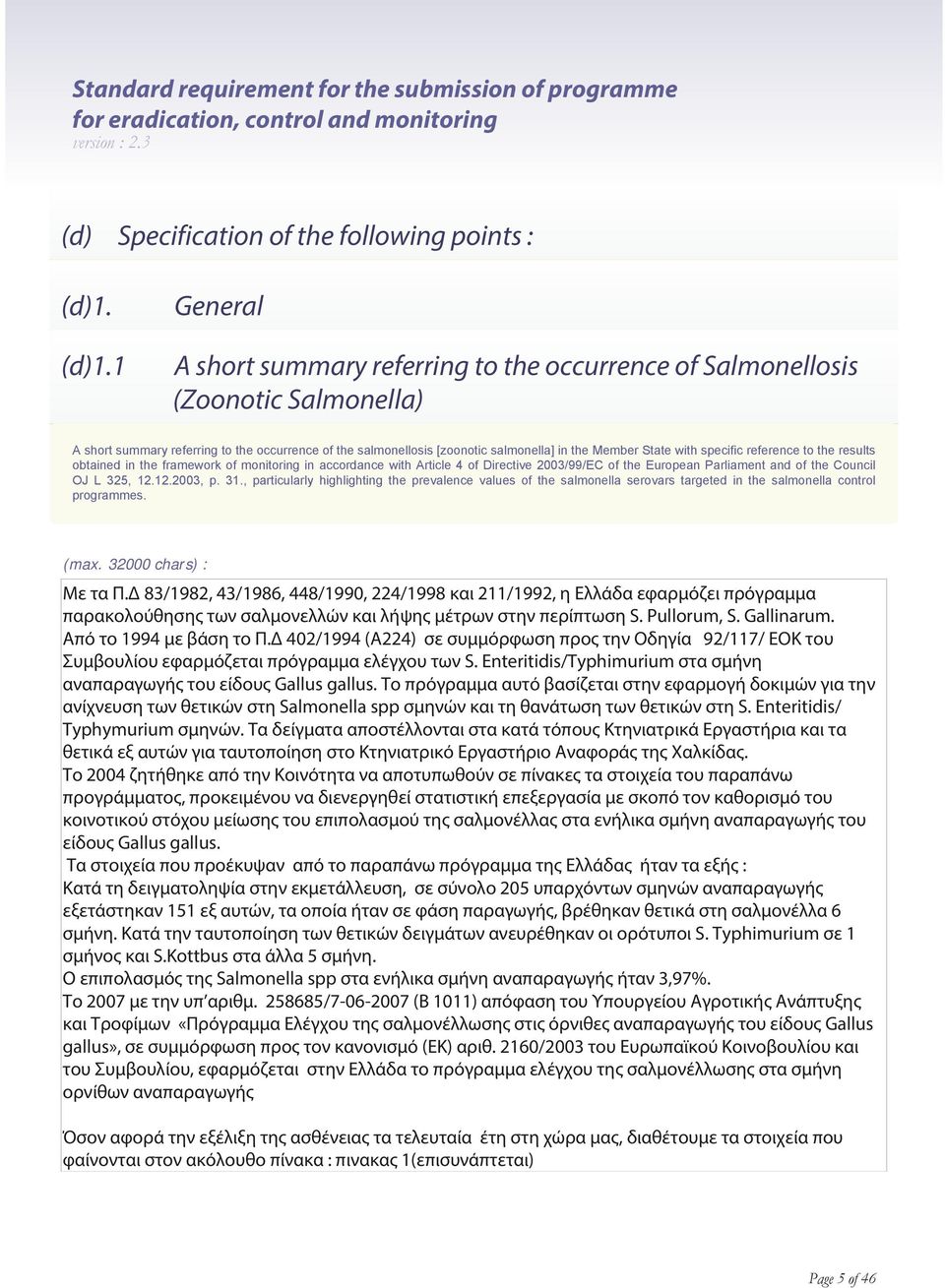 Standard requirement for the submission of programme for eradication, control and monitoring
version : 2.3

(d) Specification of the following points :

(d)1. General

(d)1.1 A short summary referring to the occurrence of Salmonellosis (Zoonotic Salmonella)

A short summary referring to the occurrence of the salmonellosis [zoonotic salmonella] in the Member State with specific reference to the results obtained in the framework of monitoring in accordance with Article 4 of Directive 2003/99/EC of the European Parliament and of the Council OJ L 325, 12.12.2003, p. 31., particularly highlighting the prevalence values of the salmonella serovars targeted in the salmonella control programmes.

(max. 32000 chars) :

Με τα Π.Δ 83/1982, 43/1986, 448/1990, 224/1998 και 211/1992, η Ελλάδα εφαρμόζει πρόγραμμα παρακολούθησης των σαλμονελλών και λήψης μέτρων στην περίπτωση S. Pullorum, S. Gallinarum.
Από το 1994 με βάση το Π.Δ 402/1994 (Α224) σε συμμόρφωση προς την Οδηγία 92/117/ ΕΟΚ του Συμβουλίου εφαρμόζεται πρόγραμμα ελέγχου των S. Enteritidis/Typhimurium στα σμήνη αναπαραγωγής του είδους Gallus gallus. Το πρόγραμμα αυτό βασίζεται στην εφαρμογή δοκιμών για την ανίχνευση των θετικών στη Salmonella spp σμηνών και τη θανάτωση των θετικών στη S. Enteritidis/ Typhymurium σμηνών. Τα δείγματα αποστέλλονται στα κατά τόπους Κτηνιατρικά Εργαστήρια και τα θετικά εξ αυτών για ταυτοποίηση στο Κτηνιατρικό Εργαστήριο Αναφοράς της Χαλκίδας.
Το 2004 ζητήθηκε από την Κοινότητα να αποτυπωθούν σε πίνακες τα στοιχεία του παραπάνω προγράμματος, προκειμένου να διενεργηθεί στατιστική επεξεργασία με σκοπό τον καθορισμό του κοινοτικού στόχου μείωσης του επιπολασμού της σαλμονέλλας στα ενήλικα σμήνη αναπαραγωγής του είδους Gallus gallus.
Τα στοιχεία που προέκυψαν από το παραπάνω πρόγραμμα της Ελλάδας ήταν τα εξής :
Κατά τη δειγματοληψία στην εκμετάλλευση, σε σύνολο 205 υπαρχόντων σμηνών αναπαραγωγής εξετάστηκαν 151 εξ αυτών, τα οποία ήταν σε φάση παραγωγής, βρέθηκαν θετικά στη σαλμονέλλα 6 σμήνη. Κατά την ταυτοποίηση των θετικών δειγμάτων ανευρέθηκαν οι ορότυποι S. Typhimurium σε 1 σμήνος και S.Kottbus στα άλλα 5 σμήνη.
Ο επιπολασμός της Salmonella spp στα ενήλικα σμήνη αναπαραγωγής ήταν 3,97%.
Το 2007 με την υπ'αριθμ. 258685/7-06-2007 (Β 1011) απόφαση του Υπουργείου Αγροτικής Ανάπτυξης και Τροφίμων «Πρόγραμμα Ελέγχου της σαλμονέλλωσης στις όρνιθες αναπαραγωγής του είδους Gallus gallus», σε συμμόρφωση προς τον κανονισμό (ΕΚ) αριθ. 2160/2003 του Ευρωπαϊκού Κοινοβουλίου και του Συμβουλίου, εφαρμόζεται στην Ελλάδα το πρόγραμμα ελέγχου της σαλμονέλλωσης στα σμήνη ορνίθων αναπαραγωγής

Όσον αφορά την εξέλιξη της ασθένειας τα τελευταία έτη στη χώρα μας, διαθέτουμε τα στοιχεία που φαίνονται στον ακόλουθο πίνακα : πινακας 1(επισυνάπτεται)

Page 5 of 46